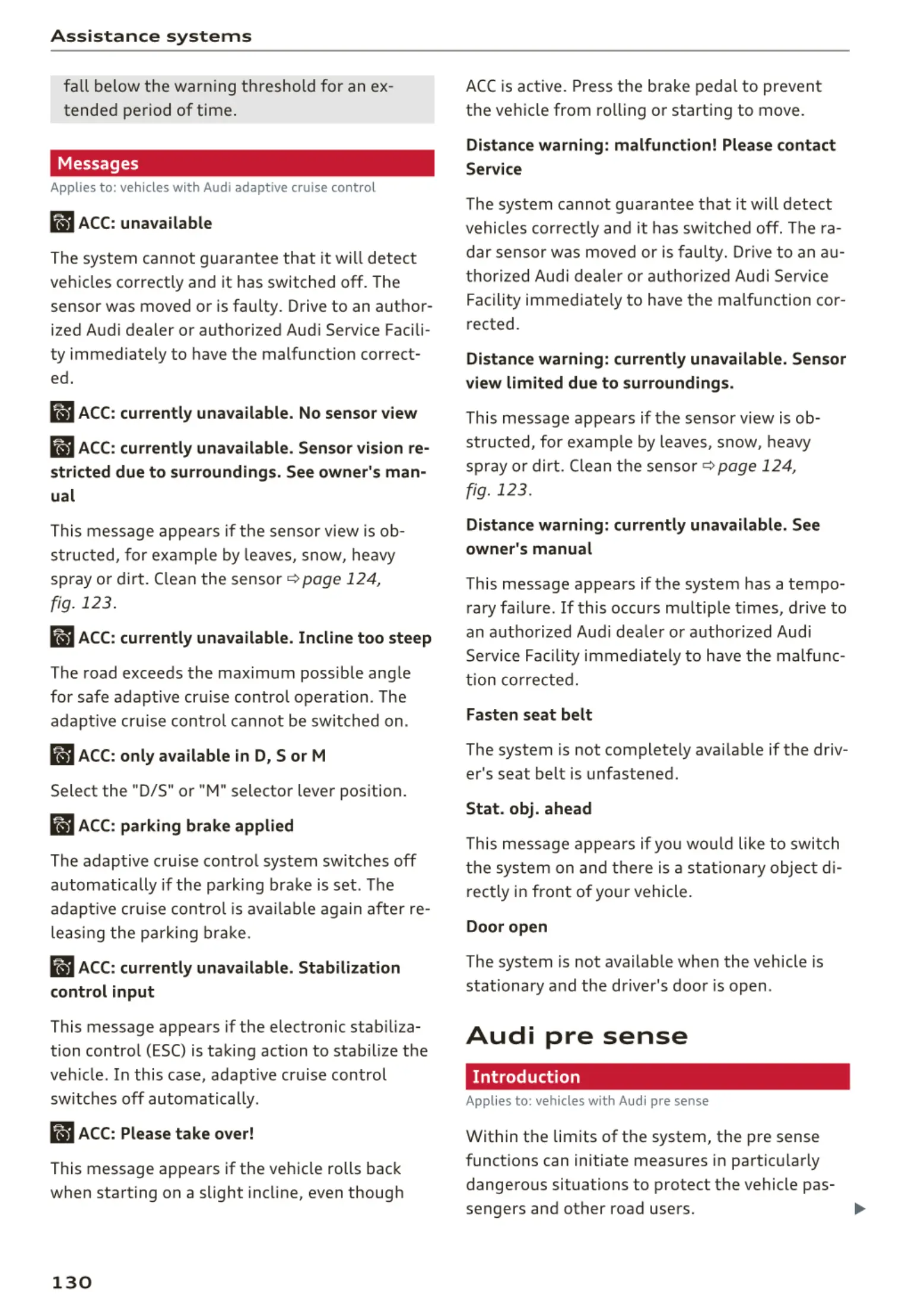 Assistance systems

fall below the warning threshold for an extended period of time.

Messages

Applies to: vehicles with Audi adaptive cruise control

ACC: unavailable

The system cannot guarantee that it will detect vehicles correctly and it has switched off. The sensor was moved or is faulty. Drive to an authorized Audi dealer or authorized Audi Service Facility immediately to have the malfunction corrected.

ACC: currently unavailable. No sensor view

ACC: currently unavailable. Sensor vision restricted due to surroundings. See owner's manual

This message appears if the sensor view is obstructed, for example by leaves, snow, heavy spray or dirt. Clean the sensor ⇨ page 124, fig. 123.

ACC: currently unavailable. Incline too steep

The road exceeds the maximum possible angle for safe adaptive cruise control operation. The adaptive cruise control cannot be switched on.

ACC: only available in D, S or M

Select the "D/S" or "M" selector lever position.

ACC: parking brake applied

The adaptive cruise control system switches off automatically if the parking brake is set. The adaptive cruise control is available again after releasing the parking brake.

ACC: currently unavailable. Stabilization control input

This message appears if the electronic stabilization control (ESC) is taking action to stabilize the vehicle. In this case, adaptive cruise control switches off automatically.

ACC: Please take over!

This message appears if the vehicle rolls back when starting on a slight incline, even though ACC is active. Press the brake pedal to prevent the vehicle from rolling or starting to move.

Distance warning: malfunction! Please contact Service

The system cannot guarantee that it will detect vehicles correctly and it has switched off. The radar sensor was moved or is faulty. Drive to an authorized Audi dealer or authorized Audi Service Facility immediately to have the malfunction corrected.

Distance warning: currently unavailable. Sensor view limited due to surroundings.

This message appears if the sensor view is obstructed, for example by leaves, snow, heavy spray or dirt. Clean the sensor ⇨ page 124, fig. 123.

Distance warning: currently unavailable. See owner's manual

This message appears if the system has a temporary failure. If this occurs multiple times, drive to an authorized Audi dealer or authorized Audi Service Facility immediately to have the malfunction corrected.

Fasten seat belt

The system is not completely available if the driver's seat belt is unfastened.

Stat. obj. ahead

This message appears if you would like to switch the system on and there is a stationary object directly in front of your vehicle.

Door open

The system is not available when the vehicle is stationary and the driver's door is open.

Audi pre sense

Introduction

Applies to: vehicles with Audi pre sense

Within the limits of the system, the pre sense functions can initiate measures in particularly dangerous situations to protect the vehicle passengers and other road users.

130